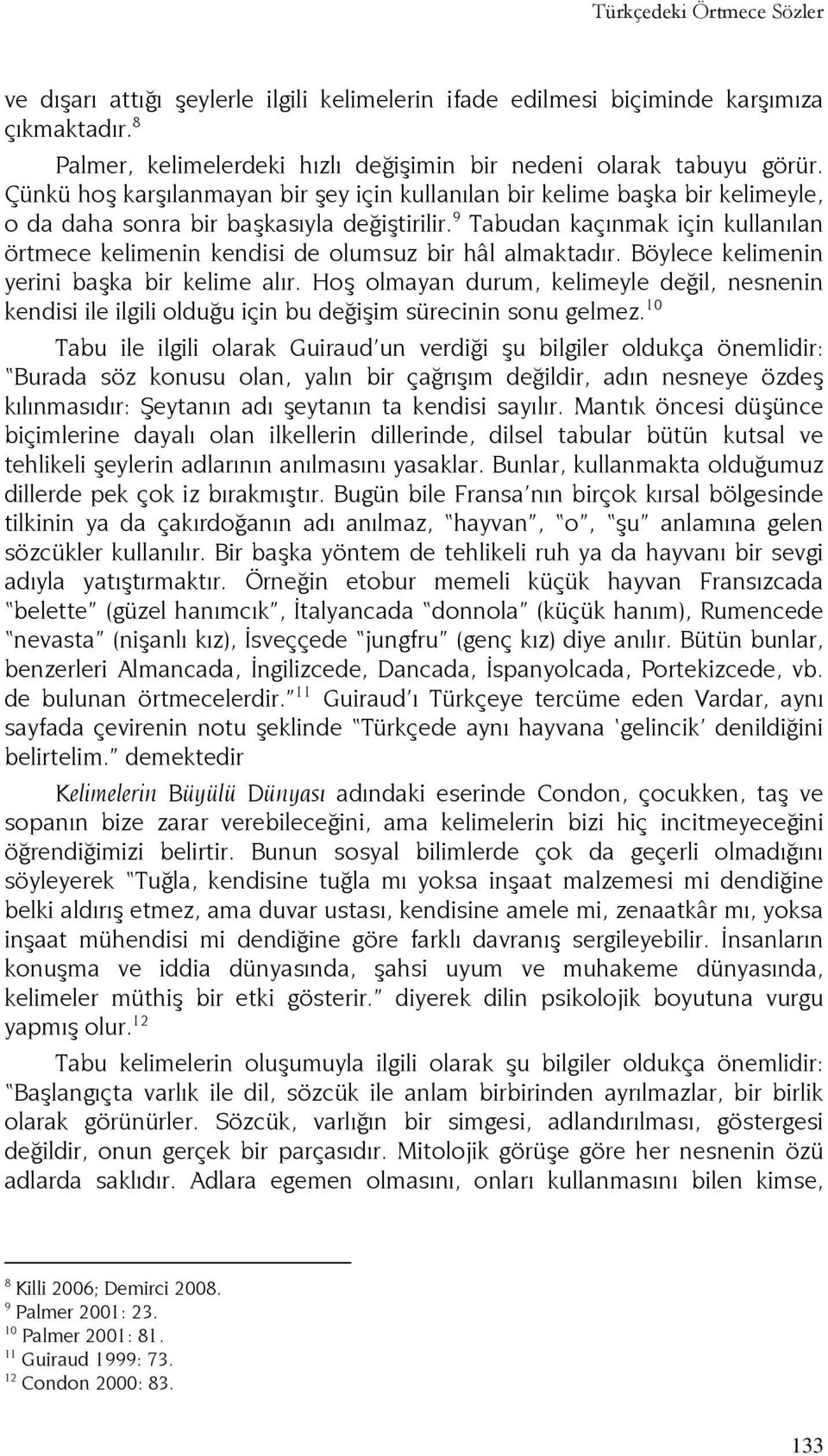 Türkçedeki Örtmece Sözler

ve dışarı attığı şeylerle ilgili kelimelerin ifade edilmesi biçiminde karşımıza çıkmaktadır.$^{8}$

Palmer, kelimelerdeki hızlı değişimin bir nedeni olarak tabuyu görür. Çünkü hoş karşılanmayan bir şey için kullanılan bir kelime başka bir kelimeyle, o da daha sonra bir başkasıyla değiştirilir.$^{9}$ Tabudan kaçınmak için kullanılan örtmece kelimenin kendisi de olumsuz bir hâl almaktadır. Böylece kelimenin yerini başka bir kelime alır. Hoş olmayan durum, kelimeyle değil, nesnenin kendisi ile ilgili olduğu için bu değişim sürecinin sonu gelmez.$^{10}$

Tabu ile ilgili olarak Guiraud'un verdiği şu bilgiler oldukça önemlidir: "Burada söz konusu olan, yalın bir çağrışım değildir, adın nesneye özdeş kılınmasıdır: Şeytanın adı şeytanın ta kendisi sayılır. Mantık öncesi düşünce biçimlerine dayalı olan ilkellerin dillerinde, dilsel tabular bütün kutsal ve tehlikeli şeylerin adlarının anılmasını yasaklar. Bunlar, kullanmakta olduğumuz dillerde pek çok iz bırakmıştır. Bugün bile Fransa'nın birçok kırsal bölgesinde tilkinin ya da çakırdoğanın adı anılmaz, "hayvan", "o", "şu" anlamına gelen sözcükler kullanılır. Bir başka yöntem de tehlikeli ruh ya da hayvanı bir sevgi adıyla yatıştırmaktır. Örneğin etobur memeli küçük hayvan Fransızcada "belette" (güzel hanımcık", İtalyancada "donnola" (küçük hanım), Rumencede "nevasta" (nişanlı kız), İsveççede "jungfru" (genç kız) diye anılır. Bütün bunlar, benzerleri Almancada, İngilizcede, Dancada, İspanyolcada, Portekizcede, vb. de bulunan örtmecelerdir."$^{11}$ Guiraud'ı Türkçeye tercüme eden Vardar, aynı sayfada çevirenin notu şeklinde "Türkçede aynı hayvana 'gelincik' denildiğini belirtelim." demektedir

Kelimelerin Büyülü Dünyası adındaki eserinde Condon, çocukken, taş ve sopanın bize zarar verebileceğini, ama kelimelerin bizi hiç incitmeyeceğini öğrendiğimizi belirtir. Bunun sosyal bilimlerde çok da geçerli olmadığını söyleyerek "Tuğla, kendisine tuğla mı yoksa inşaat malzemesi mi dendiğine belki aldırış etmez, ama duvar ustası, kendisine amele mi, zenaatkâr mı, yoksa inşaat mühendisi mi dendiğine göre farklı davranış sergileyebilir. İnsanların konuşma ve iddia dünyasında, şahsi uyum ve muhakeme dünyasında, kelimeler müthiş bir etki gösterir." diyerek dilin psikolojik boyutuna vurgu yapmış olur.$^{12}$

Tabu kelimelerin oluşumuyla ilgili olarak şu bilgiler oldukça önemlidir: "Başlangıçta varlık ile dil, sözcük ile anlam birbirinden ayrılmazlar, bir birlik olarak görünürler. Sözcük, varlığın bir simgesi, adlandırılması, göstergesi değildir, onun gerçek bir parçasıdır. Mitolojik görüşe göre her nesnenin özü adlarda saklıdır. Adlara egemen olmasını, onları kullanmasını bilen kimse,

$^{8}$ Killi 2006; Demirci 2008.
$^{9}$ Palmer 2001: 23.
$^{10}$ Palmer 2001: 81.
$^{11}$ Guiraud 1999: 73.
$^{12}$ Condon 2000: 83.

133